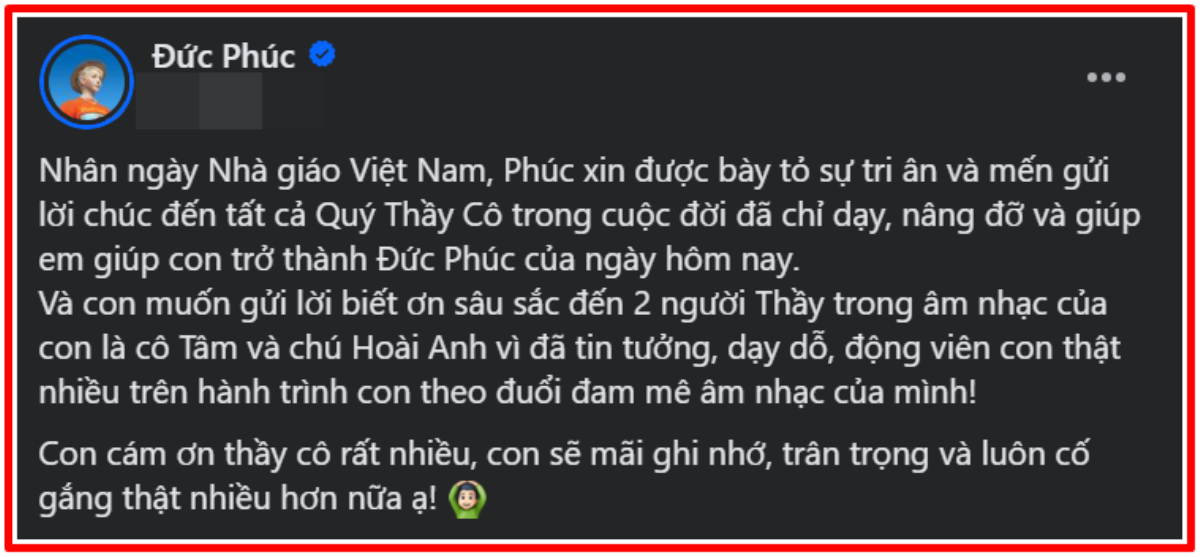 Đức Phúc

Nhân ngày Nhà giáo Việt Nam, Phúc xin được bày tỏ sự tri ân và mến gửi lời chúc đến tất cả Quý Thầy Cô trong cuộc đời đã chỉ dạy, nâng đỡ và giúp em giúp con trở thành Đức Phúc của ngày hôm nay.
Và con muốn gửi lời biết ơn sâu sắc đến 2 người Thầy trong âm nhạc của con là cô Tâm và chú Hoài Anh vì đã tin tưởng, dạy dỗ, động viên con thật nhiều trên hành trình con theo đuổi đam mê âm nhạc của mình!

Con cám ơn thầy cô rất nhiều, con sẽ mãi ghi nhớ, trân trọng và luôn cố gắng thật nhiều hơn nữa ạ!